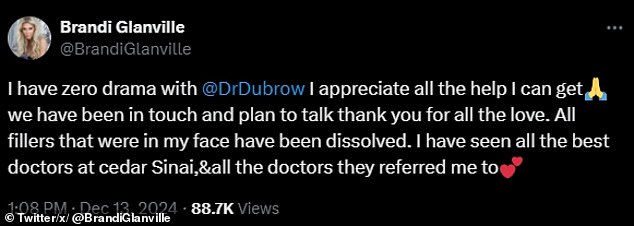 Brandi Glanville
@BrandiGlanville

I have zero drama with @DrDubrow I appreciate all the help I can get🙏 we have been in touch and plan to talk thank you for all the love. All fillers that were in my face have been dissolved. I have seen all the best doctors at cedar Sinai,&all the doctors they referred me to💕

1:08 PM · Dec 13, 2024 · 88.7K Views

© Twitter/x/ @BrandiGlanville